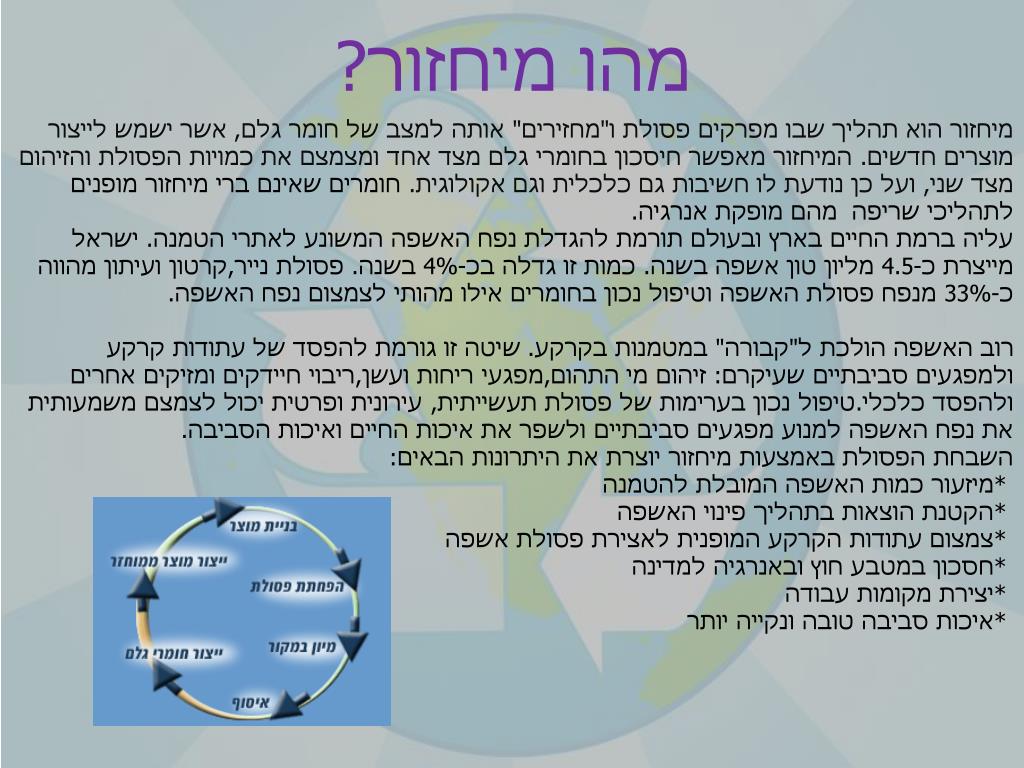 מהו מיחזור?

מיחזור הוא תהליך שבו מפרקים פסולת ו"מחזירים" אותה למצב של חומר גלם, אשר ישמש לייצור מוצרים חדשים. המיחזור מאפשר חיסכון בחומרי גלם מצד אחד ומצמצם את כמויות הפסולת והזיהום מצד שני, ועל כן נודעת לו חשיבות גם כלכלית וגם אקולוגית. חומרים שאינם ברי מיחזור מופנים לתהליכי שריפה מהם מופקת אנרגיה.
עליה ברמת החיים בארץ ובעולם תורמת להגדלת נפח האשפה המשונע לאתרי הטמנה. ישראל מייצרת כ-4.5 מליון טון אשפה בשנה. כמות זו גדלה בכ-4% בשנה. פסולת נייר,קרטון ועיתון מהווה כ-33% מנפח פסולת האשפה וטיפול נכון בחומרים אילו מהותי לצמצום נפח האשפה.

רוב האשפה הולכת ל"קבורה" במטמנות בקרקע. שיטה זו גורמת להפסד של עתודות קרקע ולמפגעים סביבתיים שעיקרם: זיהום מי התהום,מפגעי ריחות ועשן,ריבוי חיידקים ומזיקים אחרים ולהפסד כלכלי.טיפול נכון בערימות של פסולת תעשייתית, עירונית ופרטית יכול לצמצם משמעותית את נפח האשפה למנוע מפגעים סביבתיים ולשפר את איכות החיים ואיכות הסביבה.
השבחת הפסולת באמצעות מיחזור יוצרת את היתרונות הבאים:
*מיזעור כמות האשפה המובלת להטמנה
*הקטנת הוצאות בתהליך פינוי האשפה
*צמצום עתודות הקרקע המופנית לאצירת פסולת אשפה
*חסכון במטבע חוץ ובאנרגיה למדינה
*יצירת מקומות עבודה
*איכות סביבה טובה ונקייה יותר

בניית מוצר
הפחתת פסולת
מיון במקור
איסוף
ייצור חומרי גלם
ייצור מוצר ממוחזר